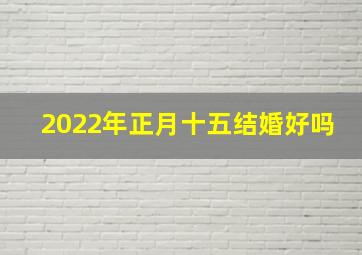 2022年正月十五结婚好吗